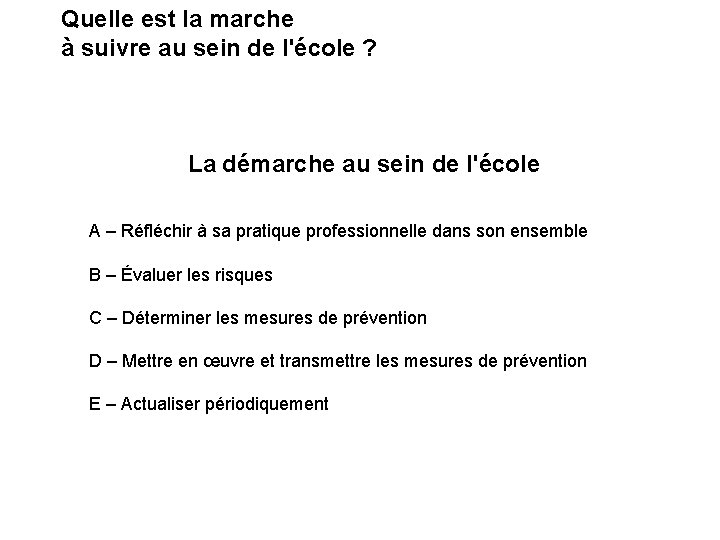 Quelle est la marche
à suivre au sein de l'école ?

La démarche au sein de l'école

A – Réfléchir à sa pratique professionnelle dans son ensemble

B – Évaluer les risques

C – Déterminer les mesures de prévention

D – Mettre en œuvre et transmettre les mesures de prévention

E – Actualiser périodiquement